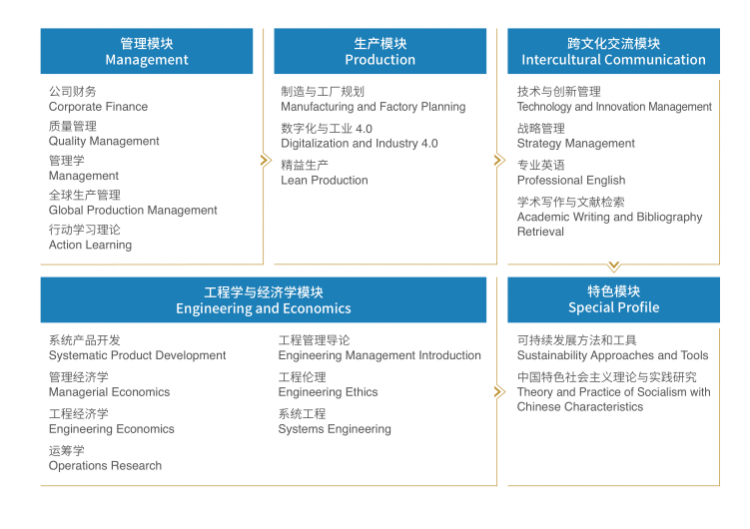 管理模块
Management

公司财务
Corporate Finance

质量管理
Quality Management

管理学
Management

全球生产管理
Global Production Management

行动学习理论
Action Learning

生产模块
Production

制造与工厂规划
Manufacturing and Factory Planning

数字化与工业 4.0
Digitalization and Industry 4.0

精益生产
Lean Production

跨文化交流模块
Intercultural Communication

技术与创新管理
Technology and Innovation Management

战略管理
Strategy Management

专业英语
Professional English

学术写作与文献检索
Academic Writing and Bibliography Retrieval

工程学与经济学模块
Engineering and Economics

系统产品开发
Systematic Product Development

管理经济学
Managerial Economics

工程经济学
Engineering Economics

运筹学
Operations Research

工程管理导论
Engineering Management Introduction

工程伦理
Engineering Ethics

系统工程
Systems Engineering

特色模块
Special Profile

可持续发展方法和工具
Sustainability Approaches and Tools

中国特色社会主义理论与实践研究
Theory and Practice of Socialism with Chinese Characteristics